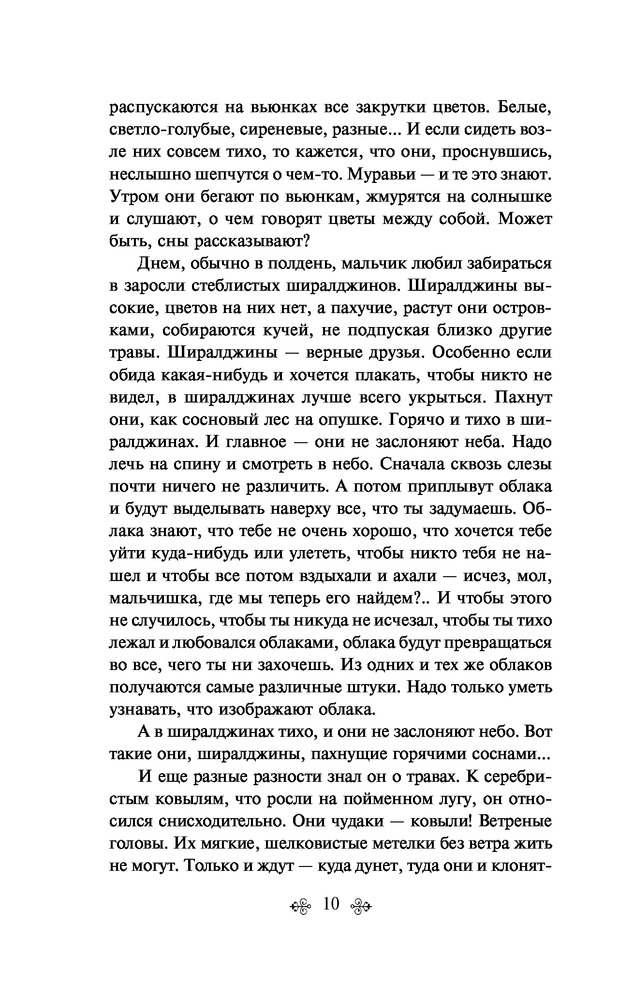 распускаются на вьюнках все закрутки цветов. Белые, светло-голубые, сиреневые, разные... И если сидеть возле них совсем тихо, то кажется, что они, проснувшись, неслышно шепчутся о чем-то. Муравьи — и те это знают. Утром они бегают по вьюнкам, жмурятся на солнышке и слушают, о чем говорят цветы между собой. Может быть, сны рассказывают?

Днем, обычно в полдень, мальчик любил забираться в заросли стеблистых ширалджинов. Ширалджины высокие, цветов на них нет, а пахучие, растут они островками, собираются кучей, не подпуская близко другие травы. Ширалджины — верные друзья. Особенно если обида какая-нибудь и хочется плакать, чтобы никто не видел, в ширалджинах лучше всего укрыться. Пахнут они, как сосновый лес на опушке. Горячо и тихо в ширалджинах. И главное — они не заслоняют неба. Надо лечь на спину и смотреть в небо. Сначала сквозь слезы почти ничего не различить. А потом приплывут облака и будут выделывать наверху все, что ты задумаешь. Облака знают, что тебе не очень хорошо, что хочется тебе уйти куда-нибудь или улететь, чтобы никто тебя не нашел и чтобы все потом вздыхали и ахали — исчез, мол, мальчишка, где мы теперь его найдем?.. И чтобы этого не случилось, чтобы ты никуда не исчезал, чтобы ты тихо лежал и любовался облаками, облака будут превращаться во все, чего ты ни захочешь. Из одних и тех же облаков получаются самые различные штуки. Надо только уметь узнавать, что изображают облака.

А в ширалджинах тихо, и они не заслоняют небо. Вот такие они, ширалджины, пахнущие горячими соснами...

И еще разные разности знал он о травах. К серебристым ковылям, что росли на пойменном лугу, он относился снисходительно. Они чудаки — ковыли! Ветреные головы. Их мягкие, шелковистые метелки без ветра жить не могут. Только и ждут — куда дунет, туда они и клонят-

10